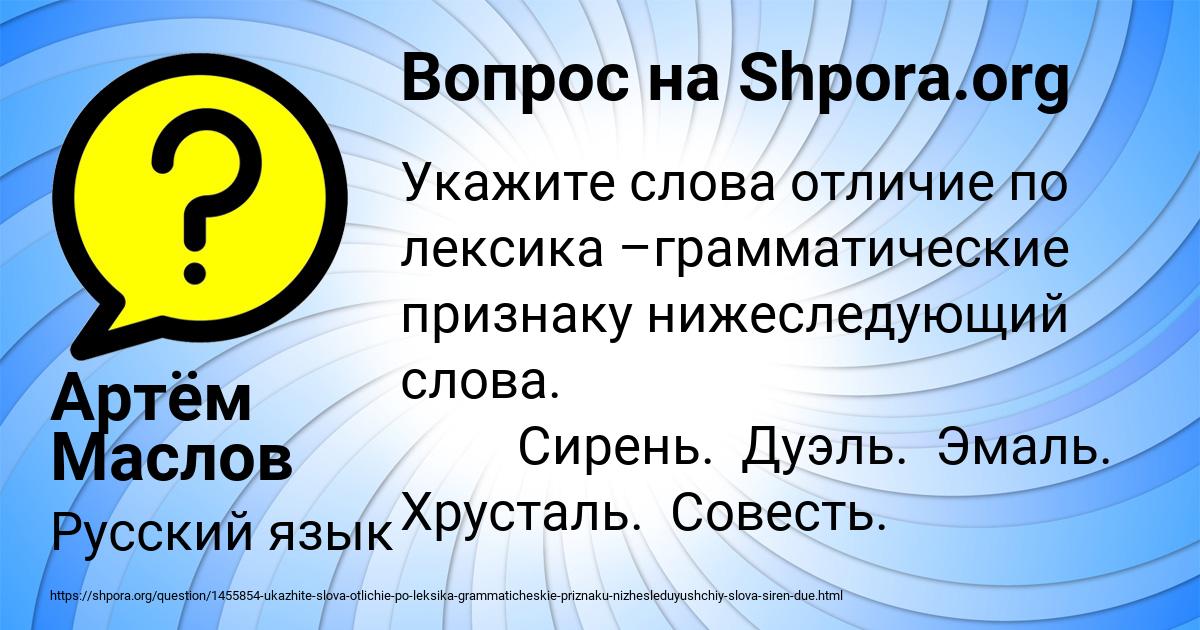 Вопрос на Shpora.org

Укажите слова отличие по лексика –грамматические признаку нижеследующий слова.
Сирень. Дуэль. Эмаль. Хрусталь. Совесть.

Артём Маслов

Русский язык

https://shpora.org/question/1455854-ukazhite-slova-otlichie-po-leksika-grammaticheskie-priznaku-nizhesleduyushchiy-slova-siren-due.html